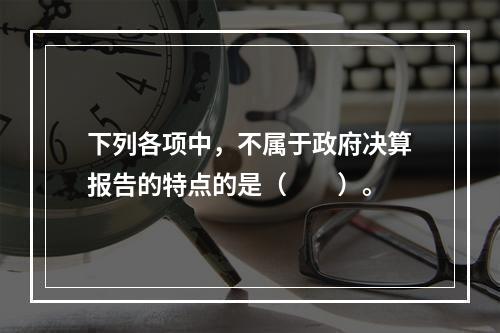 下列各项中，不属于政府决算报告的特点的是（　　）。